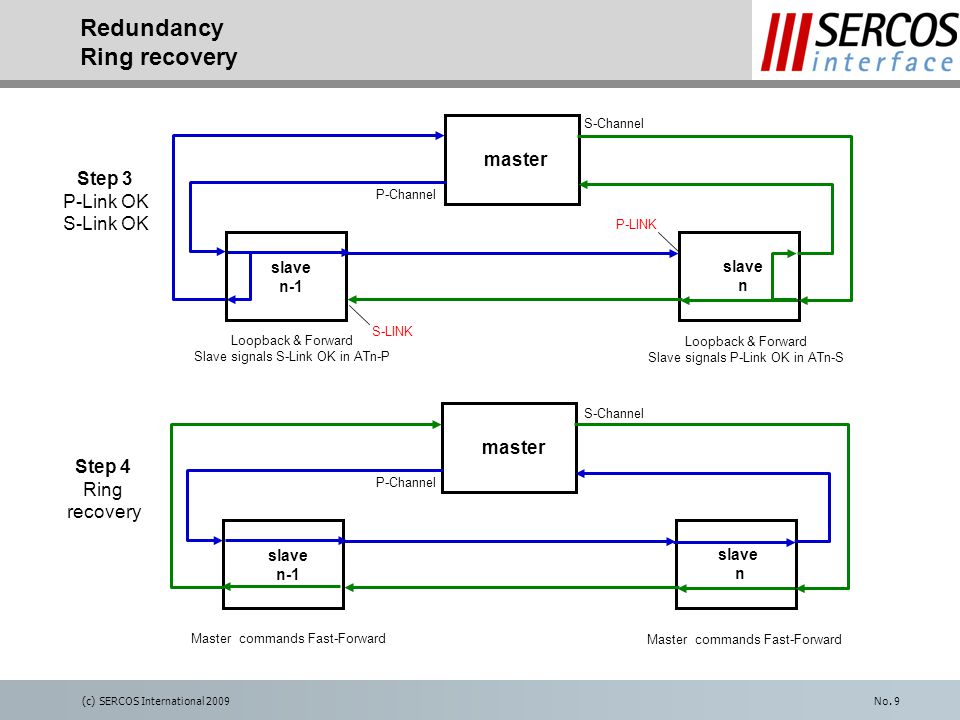 Redundancy
Ring recovery

SERCOS interface

Step 3
P-Link OK
S-Link OK

master

S-Channel

P-Channel

P-LINK

slave
n-1

slave
n

S-LINK

Loopback & Forward
Slave signals S-Link OK in ATn-P

Loopback & Forward
Slave signals P-Link OK in ATn-S

Step 4
Ring
recovery

master

S-Channel

P-Channel

slave
n-1

slave
n

Master commands Fast-Forward

Master commands Fast-Forward

(c) SERCOS International 2009

No. 9